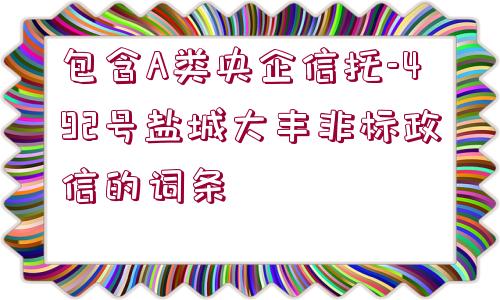 包含A类央企信托-492号盐城大丰非标政信的词条